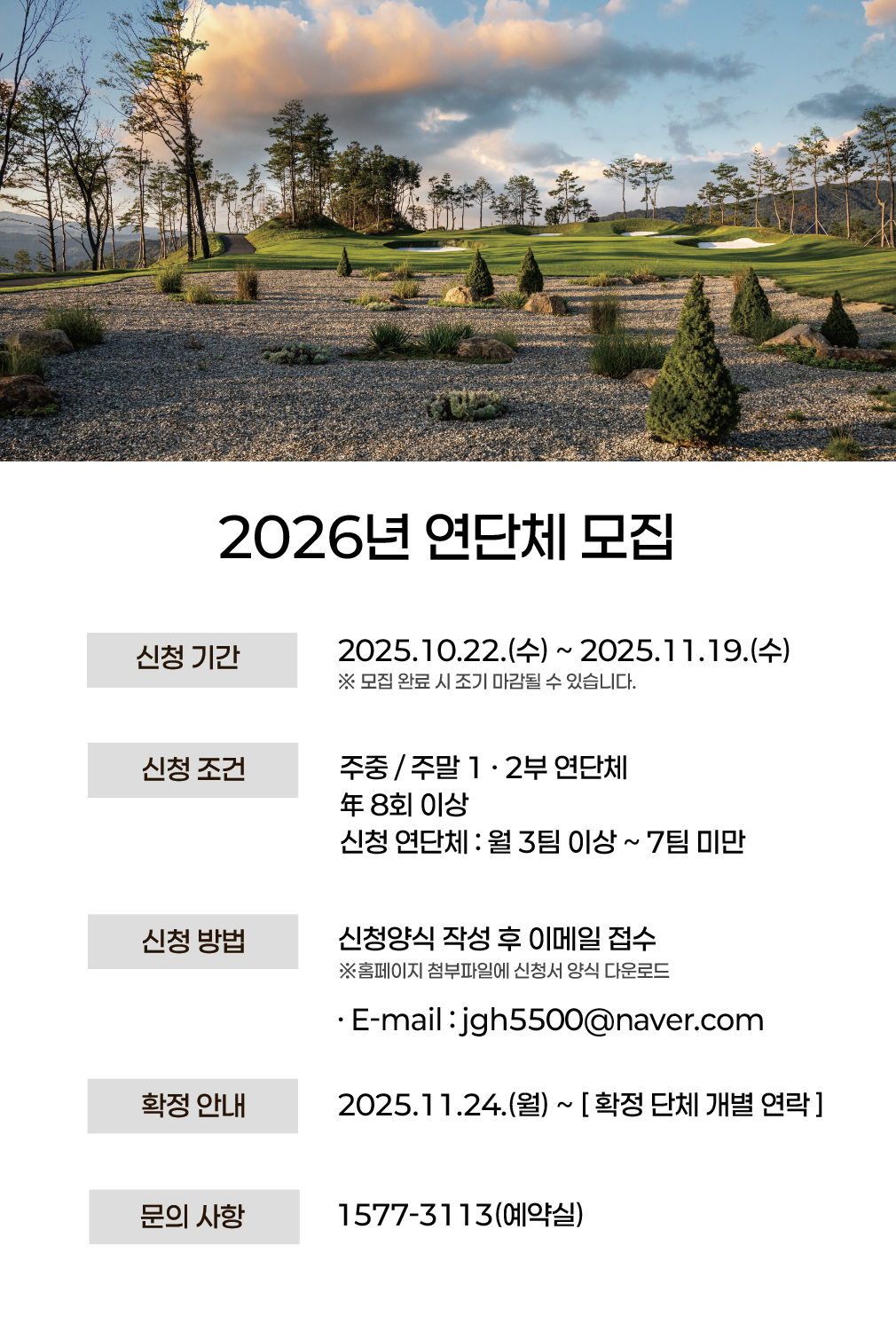 2026년 연단체 모집

신청 기간

2025.10.22.(수) ~ 2025.11.19.(수)
※ 모집 완료 시 조기 마감될 수 있습니다.

신청 조건

주중 / 주말 1 · 2부 연단체
年 8회 이상
신청 연단체 : 월 3팀 이상 ~ 7팀 미만

신청 방법

신청양식 작성 후 이메일 접수
※홈페이지 첨부파일에 신청서 양식 다운로드

· E-mail : jgh5500@naver.com

확정 안내

2025.11.24.(월) ~ [ 확정 단체 개별 연락 ]

문의 사항

1577-3113(예약실)